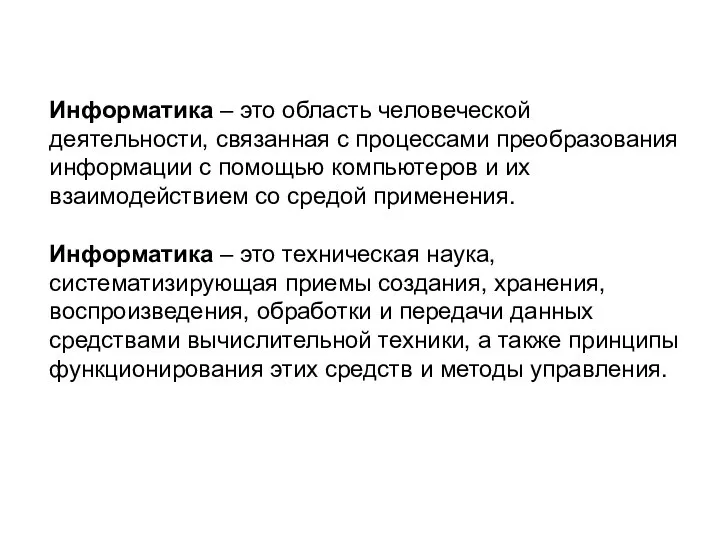 Информатика – это область человеческой деятельности, связанная с процессами преобразования информации с помощью компьютеров и их взаимодействием со средой применения.

Информатика – это техническая наука, систематизирующая приемы создания, хранения, воспроизведения, обработки и передачи данных средствами вычислительной техники, а также принципы функционирования этих средств и методы управления.